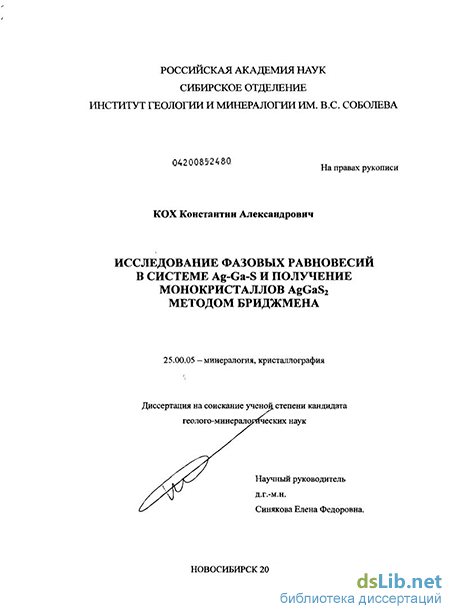 РОССИЙСКАЯ АКАДЕМИЯ НАУК
СИБИРСКОЕ ОТДЕЛЕНИЕ
ИНСТИТУТ ГЕОЛОГИИ И МИНЕРАЛОГИИ ИМ. В.С. СОБОЛЕВА

04200852480

На правах рукописи

КОХ Константин Александрович

ИССЛЕДОВАНИЕ ФАЗОВЫХ РАВНОВЕСИЙ В СИСТЕМЕ Ag-Ga-S И ПОЛУЧЕНИЕ МОНОКРИСТАЛЛОВ $AgGaS_2$ МЕТОДОМ БРИДЖМЕНА

25.00.05 – минералогия, кристаллография

Диссертация на соискание ученой степени кандидата геолого-минералогических наук

Научный руководитель
д.г.-м.н.
Синякова Елена Федоровна.

НОВОСИБИРСК 20

dsLib.net
библиотека диссертаций